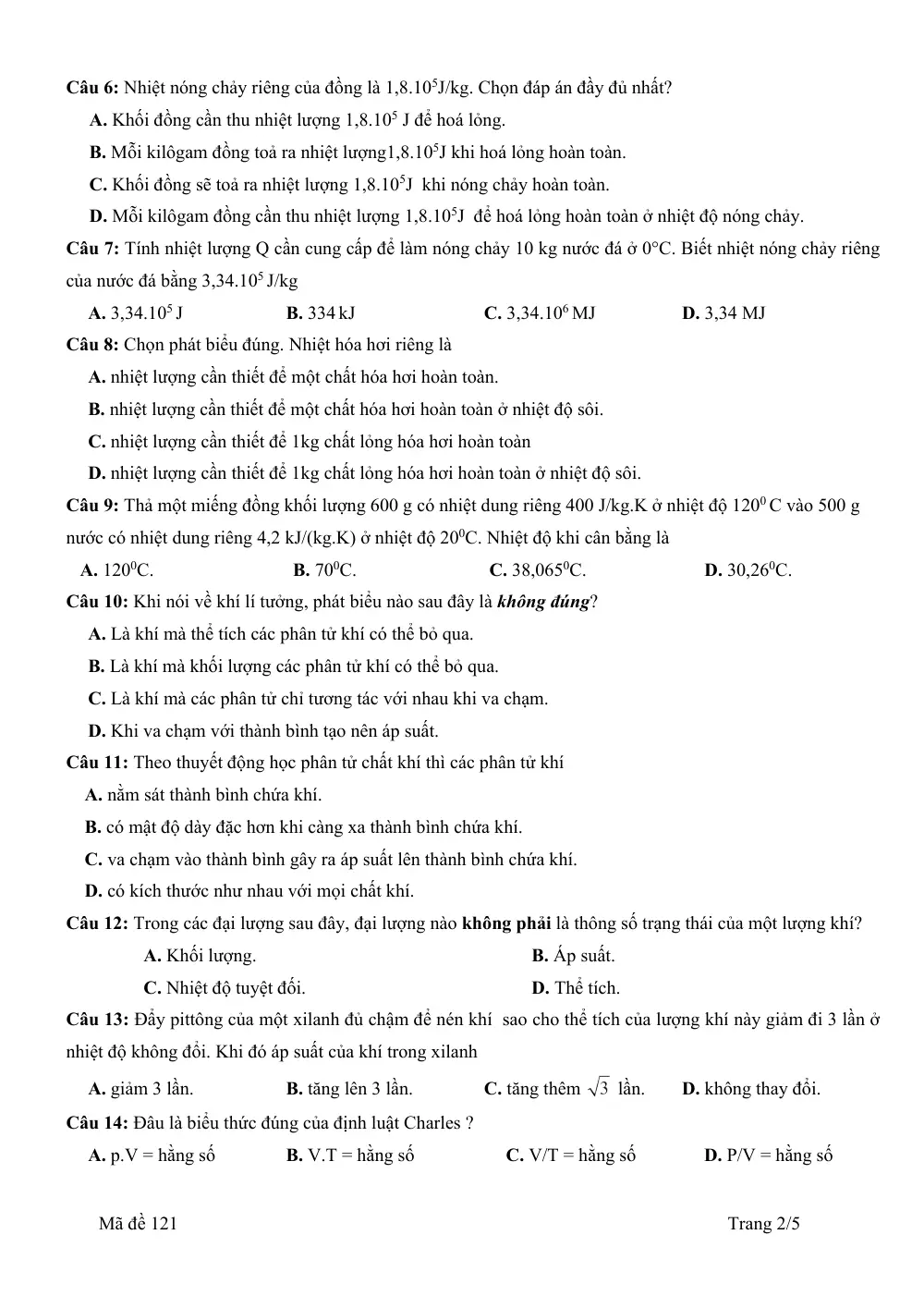 Câu 6: Nhiệt nóng chảy riêng của đồng là $1,8.10^5$J/kg. Chọn đáp án đầy đủ nhất?

A. Khối đồng cần thu nhiệt lượng $1,8.10^5$ J để hoá lỏng.

B. Mỗi kilôgam đồng toả ra nhiệt lượng$1,8.10^5$J khi hoá lỏng hoàn toàn.

C. Khối đồng sẽ toả ra nhiệt lượng $1,8.10^5$J khi nóng chảy hoàn toàn.

D. Mỗi kilôgam đồng cần thu nhiệt lượng $1,8.10^5$J để hoá lỏng hoàn toàn ở nhiệt độ nóng chảy.

Câu 7: Tính nhiệt lượng Q cần cung cấp để làm nóng chảy 10 kg nước đá ở 0°C. Biết nhiệt nóng chảy riêng của nước đá bằng $3,34.10^5$ J/kg

A. $3,34.10^5$ J B. 334 kJ C. $3,34.10^6$ MJ D. 3,34 MJ

Câu 8: Chọn phát biểu đúng. Nhiệt hóa hơi riêng là

A. nhiệt lượng cần thiết để một chất hóa hơi hoàn toàn.

B. nhiệt lượng cần thiết để một chất hóa hơi hoàn toàn ở nhiệt độ sôi.

C. nhiệt lượng cần thiết để 1kg chất lỏng hóa hơi hoàn toàn

D. nhiệt lượng cần thiết để 1kg chất lỏng hóa hơi hoàn toàn ở nhiệt độ sôi.

Câu 9: Thả một miếng đồng khối lượng 600 g có nhiệt dung riêng 400 J/kg.K ở nhiệt độ $120^0$ C vào 500 g nước có nhiệt dung riêng 4,2 kJ/(kg.K) ở nhiệt độ $20^0$C. Nhiệt độ khi cân bằng là

A. $120^0$C. B. $70^0$C. C. $38,065^0$C. D. $30,26^0$C.

Câu 10: Khi nói về khí lí tưởng, phát biểu nào sau đây là không đúng?

A. Là khí mà thể tích các phân tử khí có thể bỏ qua.

B. Là khí mà khối lượng các phân tử khí có thể bỏ qua.

C. Là khí mà các phân tử chỉ tương tác với nhau khi va chạm.

D. Khi va chạm với thành bình tạo nên áp suất.

Câu 11: Theo thuyết động học phân tử chất khí thì các phân tử khí

A. nằm sát thành bình chứa khí.

B. có mật độ dày đặc hơn khi càng xa thành bình chứa khí.

C. va chạm vào thành bình gây ra áp suất lên thành bình chứa khí.

D. có kích thước như nhau với mọi chất khí.

Câu 12: Trong các đại lượng sau đây, đại lượng nào không phải là thông số trạng thái của một lượng khí?

A. Khối lượng. B. Áp suất.

C. Nhiệt độ tuyệt đối. D. Thể tích.

Câu 13: Đẩy pittông của một xilanh đủ chậm để nén khí sao cho thể tích của lượng khí này giảm đi 3 lần ở nhiệt độ không đổi. Khi đó áp suất của khí trong xilanh

A. giảm 3 lần. B. tăng lên 3 lần. C. tăng thêm $\sqrt{3}$ lần. D. không thay đổi.

Câu 14: Đâu là biểu thức đúng của định luật Charles ?

A. p.V = hằng số B. V.T = hằng số C. V/T = hằng số D. P/V = hằng số

Mã đề 121 Trang 2/5